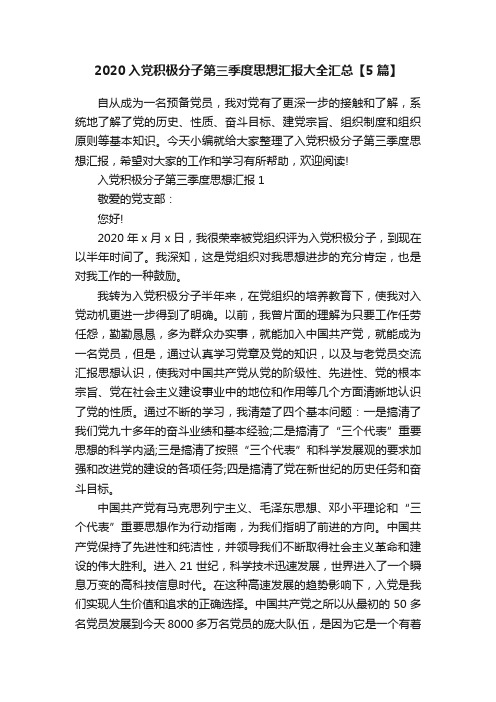 2020 入党积极分子第三季度思想汇报大全汇总【5 篇】

自从成为一名预备党员，我对党有了更深一步的接触和了解，系统地了解了党的历史、性质、奋斗目标、建党宗旨、组织制度和组织原则等基本知识。今天小编就给大家整理了入党积极分子第三季度思想汇报，希望对大家的工作和学习有所帮助，欢迎阅读!

入党积极分子第三季度思想汇报 1

敬爱的党支部：

您好!

2020 年 x 月 x 日，我很荣幸被党组织评为入党积极分子，到现在以半年时间了。我深知，这是党组织对我思想进步的充分肯定，也是对我工作的一种鼓励。

我转为入党积极分子半年来，在党组织的培养教育下，使我对入党动机更进一步得到了明确。以前，我曾片面的理解为只要工作任劳任怨，勤勤恳恳，多为群众办实事，就能加入中国共产党，就能成为一名党员，但是，通过认真学习党章及党的知识，以及与老党员交流汇报思想认识，使我对中国共产党从党的阶级性、先进性、党的根本宗旨、党在社会主义建设事业中的地位和作用等几个方面清晰地认识了党的性质。通过不断的学习，我清楚了四个基本问题：一是搞清了我们党九十多年的奋斗业绩和基本经验;二是搞清了“三个代表”重要思想的科学内涵;三是搞清了按照“三个代表”和科学发展观的要求加强和改进党的建设的各项任务;四是搞清了党在新世纪的历史任务和奋斗目标。

中国共产党有马克思列宁主义、毛泽东思想、邓小平理论和“三个代表”重要思想作为行动指南，为我们指明了前进的方向。中国共产党保持了先进性和纯洁性，并领导我们不断取得社会主义革命和建设的伟大胜利。进入 21 世纪，科学技术迅速发展，世界进入了一个瞬息万变的高科技信息时代。在这种高速发展的趋势影响下，入党是我们实现人生价值和追求的正确选择。中国共产党之所以从最初的 50 多名党员发展到今天 8000 多万名党员的庞大队伍，是因为它是一个有着